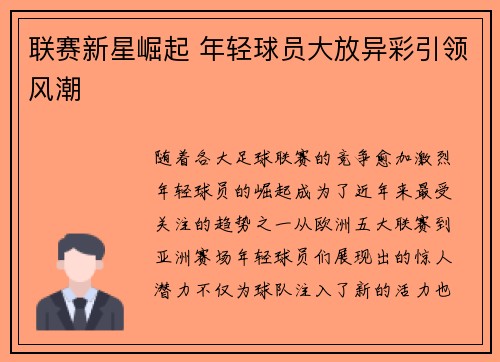 联赛新星崛起 年轻球员大放异彩引领风潮

随着各大足球联赛的竞争愈加激烈年轻球员的崛起成为了近年来最受关注的趋势之一从欧洲五大联赛到亚洲赛场年轻球员们展现出的惊人潜力不仅为球队注入了新的活力也